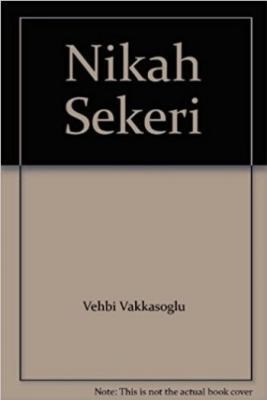 Nikah Sekeri

Vehbi Vakkasoglu

Note: This is not the actual book cover